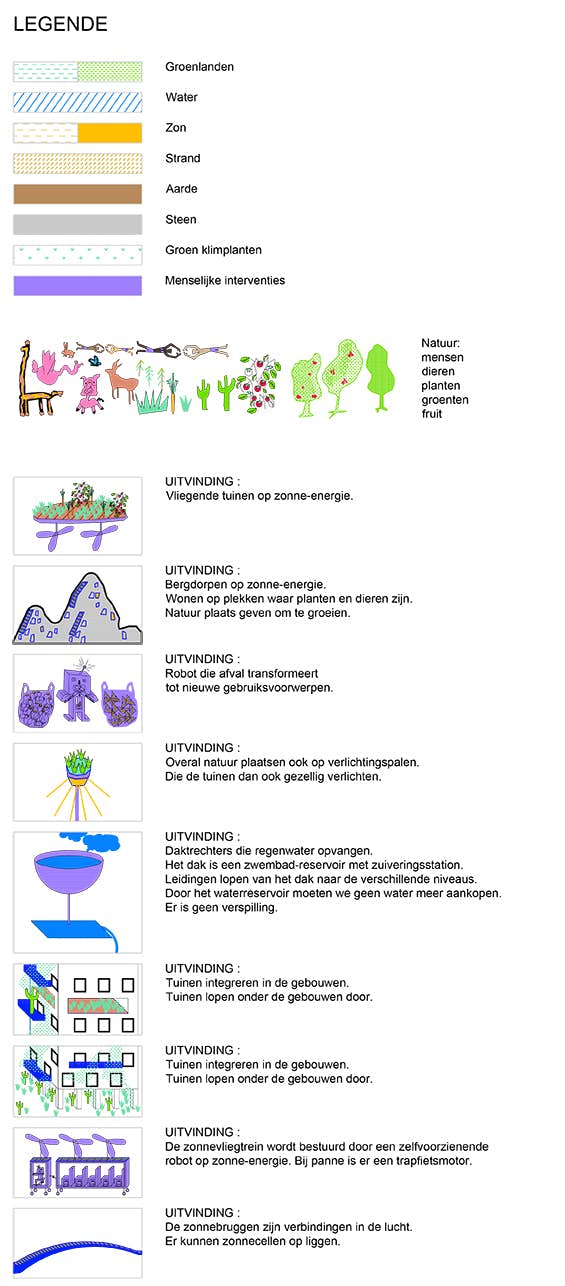 LEGENDE

Groenlanden

Water

Zon

Strand

Aarde

Steen

Groen klimplanten

Menselijke interventies

Natuur:
mensen
dieren
planten
groenten
fruit

UITVINDING :
Vliegende tuinen op zonne-energie.

UITVINDING :
Bergdorpen op zonne-energie.
Wonen op plekken waar planten en dieren zijn.
Natuur plaats geven om te groeien.

UITVINDING :
Robot die afval transformeert tot nieuwe gebruiksvoorwerpen.

UITVINDING :
Overal natuur plaatsen ook op verlichtingspalen.
Die de tuinen dan ook gezellig verlichten.

UITVINDING :
Daktrechters die regenwater opvangen.
Het dak is een zwembad-reservoir met zuiveringsstation.
Leidingen lopen van het dak naar de verschillende niveaus.
Door het waterreservoir moeten we geen water meer aankopen.
Er is geen verspilling.

UITVINDING :
Tuinen integreren in de gebouwen.
Tuinen lopen onder de gebouwen door.

UITVINDING :
Tuinen integreren in de gebouwen.
Tuinen lopen onder de gebouwen door.

UITVINDING :
De zonnevliegtrein wordt bestuurd door een zelfvoorzienende robot op zonne-energie. Bij panne is er een trapfietsmotor.

UITVINDING :
De zonnebruggen zijn verbindingen in de lucht.
Er kunnen zonnecellen op liggen.